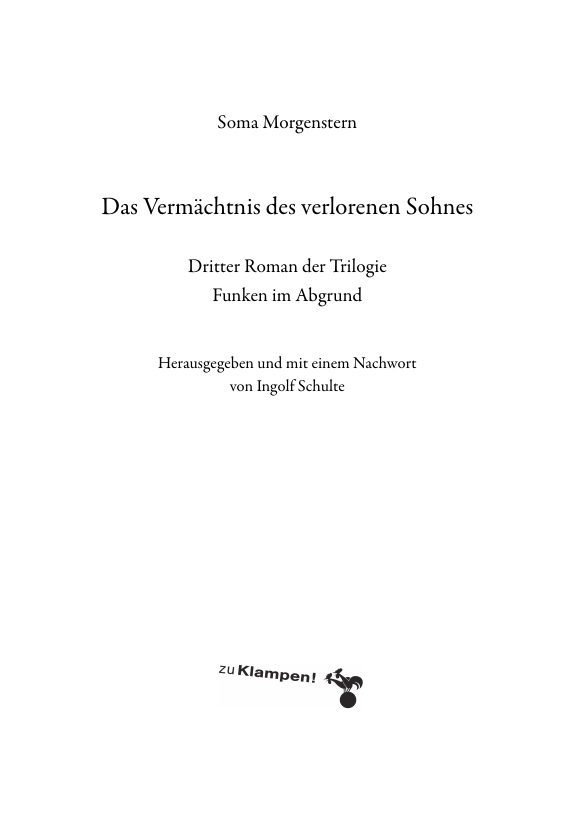 Soma Morgenstern

Das Vermächtnis des verlorenen Sohnes

Dritter Roman der Trilogie
Funken im Abgrund

Herausgegeben und mit einem Nachwort
von Ingolf Schulte

zu Klampen!